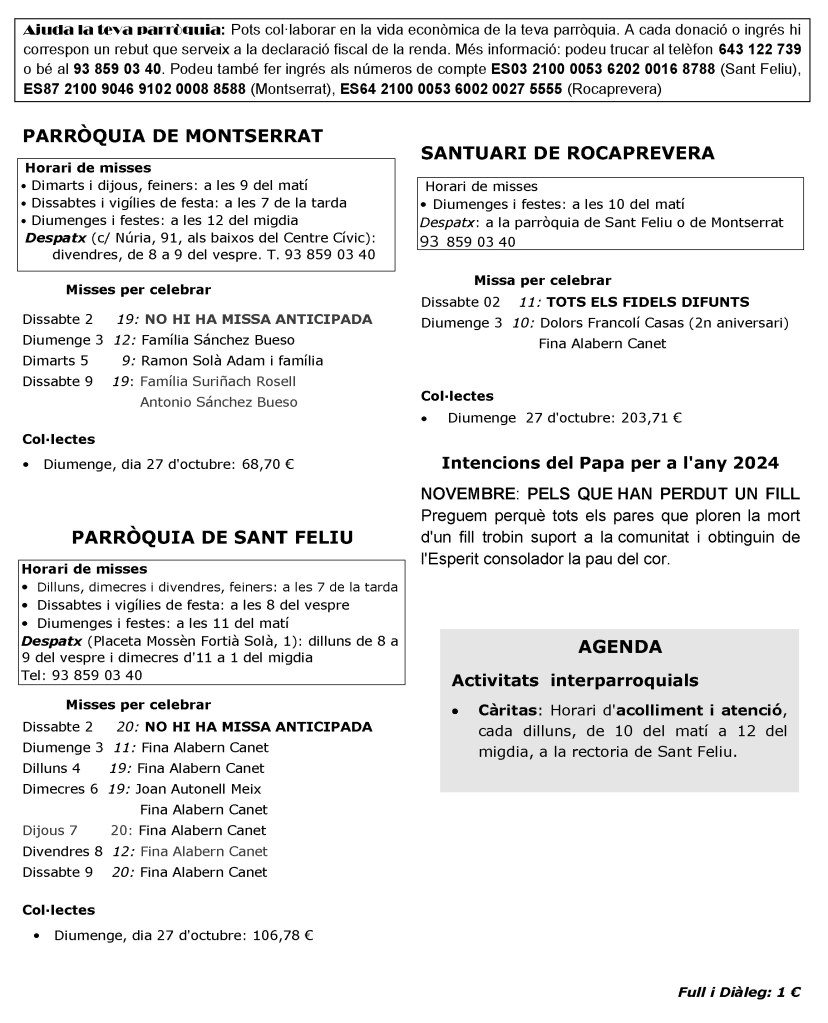 Ajuda la teva parròquia: Pots col·laborar en la vida econòmica de la teva parròquia. A cada donació o ingrés hi correspon un rebut que serveix a la declaració fiscal de la renda. Més informació: podeu trucar al telèfon 643 122 739 o bé al 93 859 03 40. Podeu també fer ingrés als números de compte ES03 2100 0053 6202 0016 8788 (Sant Feliu), ES87 2100 9046 9102 0008 8588 (Montserrat), ES64 2100 0053 6002 0027 5555 (Rocaprevera)

PARRÒQUIA DE MONTSERRAT

Horari de misses
• Dimarts i dijous, feiners: a les 9 del matí
• Dissabtes i vigílies de festa: a les 7 de la tarda
• Diumenges i festes: a les 12 del migdia
Despatx (c/ Núria, 91, als baixos del Centre Cívic): divendres, de 8 a 9 del vespre. T. 93 859 03 40

Misses per celebrar

Dissabte 2 19: NO HI HA MISSA ANTICIPADA
Diumenge 3 12: Família Sánchez Bueso
Dimarts 5 9: Ramon Solà Adam i família
Dissabte 9 19: Família Suriñach Rosell
Antonio Sánchez Bueso

Col·lectes

• Diumenge, dia 27 d'octubre: 68,70 €

PARRÒQUIA DE SANT FELIU

Horari de misses
• Dilluns, dimecres i divendres, feiners: a les 7 de la tarda
• Dissabtes i vigílies de festa: a les 8 del vespre
• Diumenges i festes: a les 11 del matí
Despatx (Placeta Mossèn Fortià Solà, 1): dilluns de 8 a 9 del vespre i dimecres d'11 a 1 del migdia
Tel: 93 859 03 40

Misses per celebrar

Dissabte 2 20: NO HI HA MISSA ANTICIPADA
Diumenge 3 11: Fina Alabern Canet
Dilluns 4 19: Fina Alabern Canet
Dimecres 6 19: Joan Autonell Meix
Fina Alabern Canet
Dijous 7 20: Fina Alabern Canet
Divendres 8 12: Fina Alabern Canet
Dissabte 9 20: Fina Alabern Canet

Col·lectes

• Diumenge, dia 27 d'octubre: 106,78 €

SANTUARI DE ROCAPREVERA

Horari de misses
• Diumenges i festes: a les 10 del matí
Despatx: a la parròquia de Sant Feliu o de Montserrat 93 859 03 40

Missa per celebrar
Dissabte 02 11: TOTS ELS FIDELS DIFUNTS
Diumenge 3 10: Dolors Francolí Casas (2n aniversari)
Fina Alabern Canet

Col·lectes
• Diumenge 27 d'octubre: 203,71 €

Intencions del Papa per a l'any 2024

NOVEMBRE: PELS QUE HAN PERDUT UN FILL
Preguem perquè tots els pares que ploren la mort d'un fill trobin suport a la comunitat i obtinguin de l'Esperit consolador la pau del cor.

AGENDA

Activitats interparroquials

• Càritas: Horari d'acolliment i atenció, cada dilluns, de 10 del matí a 12 del migdia, a la rectoria de Sant Feliu.

Full i Diàleg: 1 €